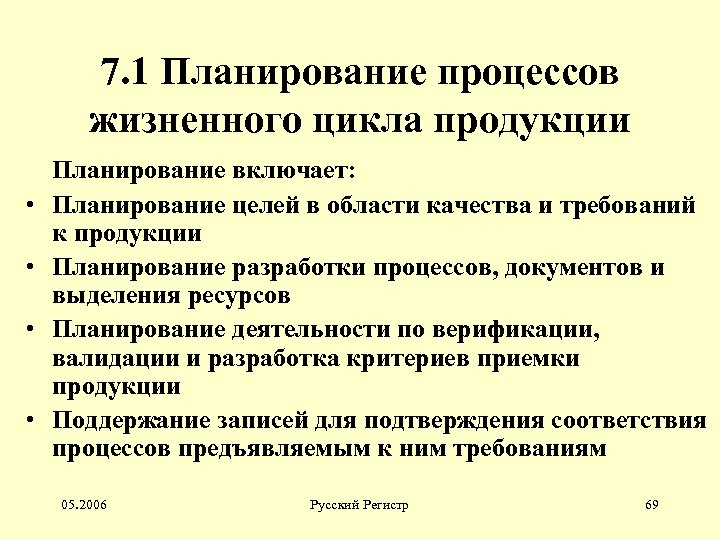 7.1 Планирование процессов жизненного цикла продукции

Планирование включает:

• Планирование целей в области качества и требований к продукции
• Планирование разработки процессов, документов и выделения ресурсов
• Планирование деятельности по верификации, валидации и разработка критериев приемки продукции
• Поддержание записей для подтверждения соответствия процессов предъявляемым к ним требованиям

05.2006

Русский Регистр

69